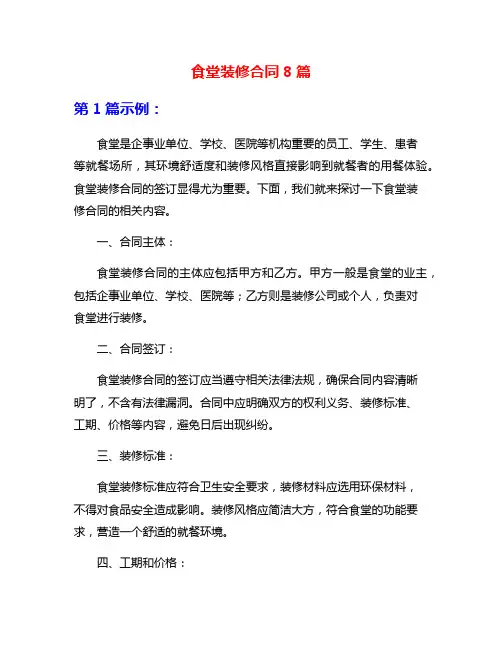 食堂装修合同 8 篇

第 1 篇示例：

食堂是企事业单位、学校、医院等机构重要的员工、学生、患者等就餐场所，其环境舒适度和装修风格直接影响到就餐者的用餐体验。食堂装修合同的签订显得尤为重要。下面，我们就来探讨一下食堂装修合同的相关内容。

一、合同主体：

食堂装修合同的主体应包括甲方和乙方。甲方一般是食堂的业主，包括企事业单位、学校、医院等；乙方则是装修公司或个人，负责对食堂进行装修。

二、合同签订：

食堂装修合同的签订应当遵守相关法律法规，确保合同内容清晰明了，不含有法律漏洞。合同中应明确双方的权利义务、装修标准、工期、价格等内容，避免日后出现纠纷。

三、装修标准：

食堂装修标准应符合卫生安全要求，装修材料应选用环保材料，不得对食品安全造成影响。装修风格应简洁大方，符合食堂的功能要求，营造一个舒适的就餐环境。

四、工期和价格：